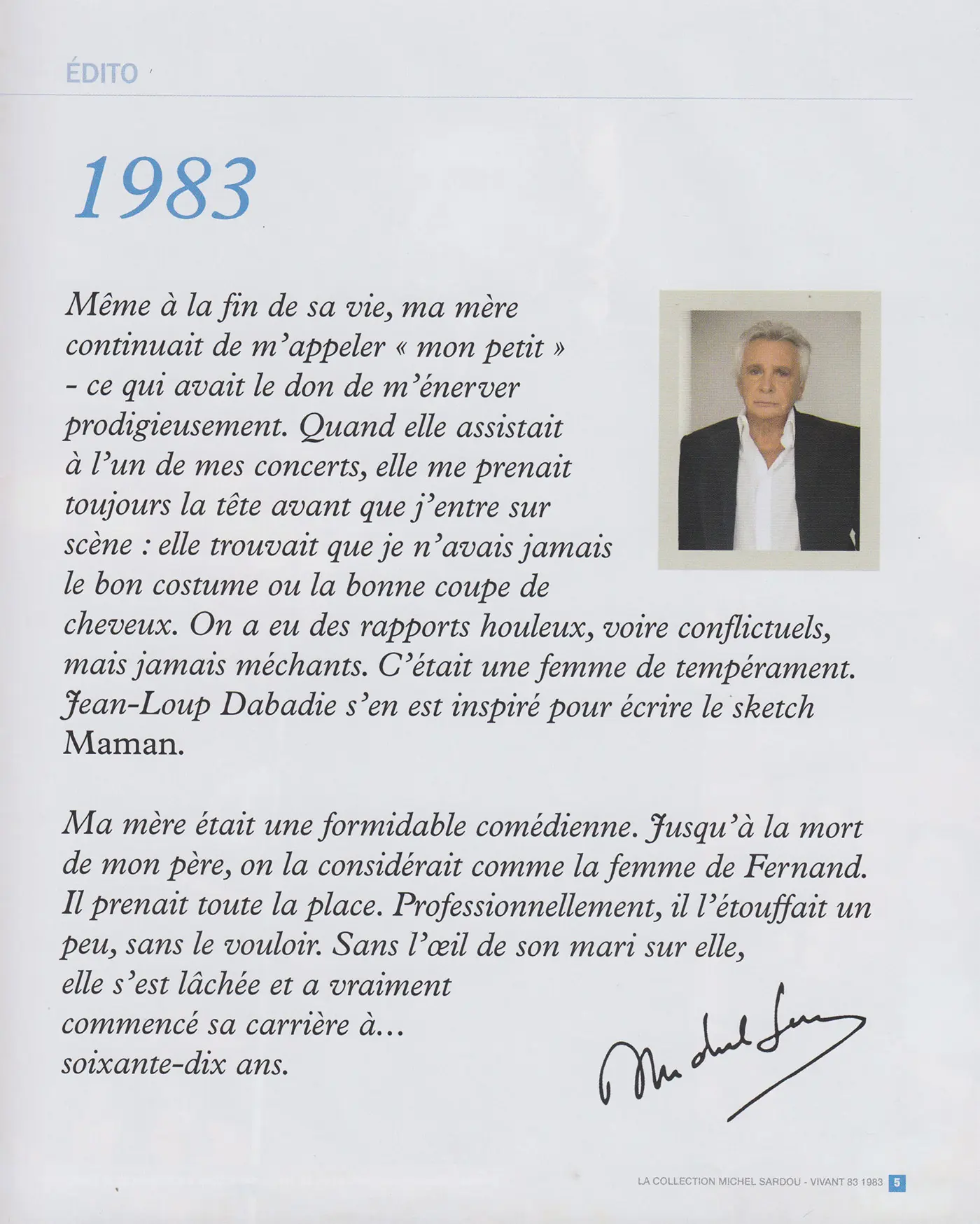 ÉDITO

1983

Même à la fin de sa vie, ma mère continuait de m'appeler « mon petit » - ce qui avait le don de m'énerver prodigieusement. Quand elle assistait à l'un de mes concerts, elle me prenait toujours la tête avant que j'entre sur scène : elle trouvait que je n'avais jamais le bon costume ou la bonne coupe de cheveux. On a eu des rapports houleux, voire conflictuels, mais jamais méchants. C'était une femme de tempérament. Jean-Loup Dabadie s'en est inspiré pour écrire le sketch Maman.

Ma mère était une formidable comédienne. Jusqu'à la mort de mon père, on la considérait comme la femme de Fernand. Il prenait toute la place. Professionnellement, il l'étouffait un peu, sans le vouloir. Sans l'œil de son mari sur elle, elle s'est lâchée et a vraiment commencé sa carrière à... soixante-dix ans.

Michel Sardou

LA COLLECTION MICHEL SARDOU - VIVANT 83 1983 5